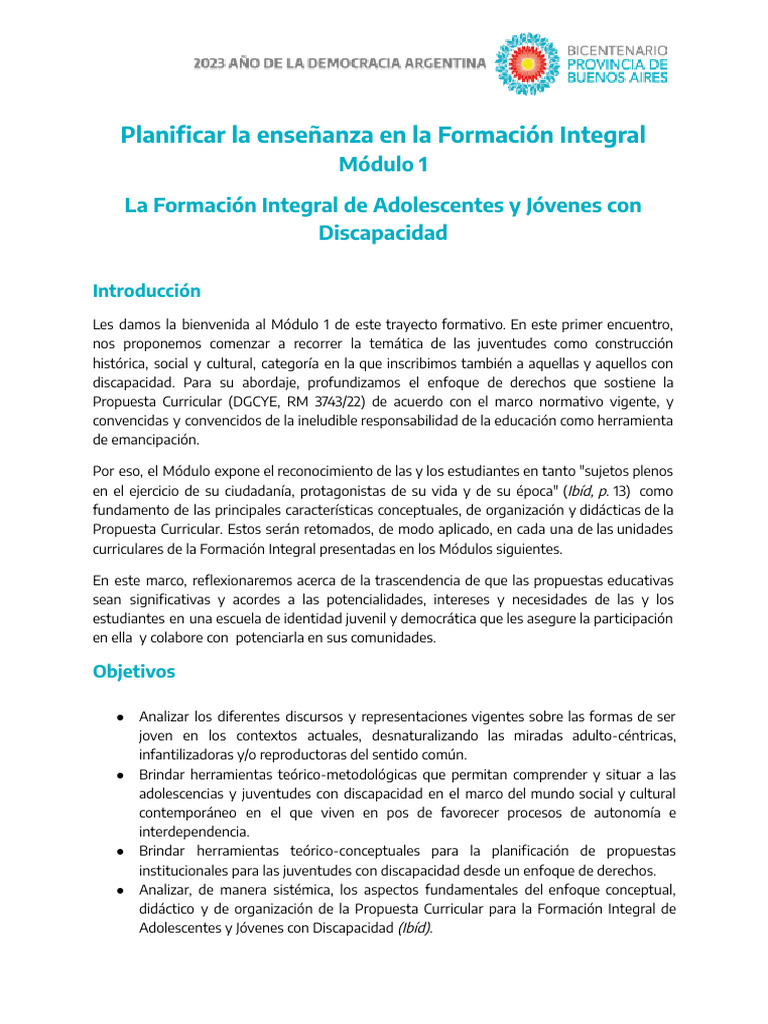 2023 AÑO DE LA DEMOCRACIA ARGENTINA

BICENTENARIO
PROVINCIA DE BUENOS AIRES

Planificar la enseñanza en la Formación Integral
Módulo 1

La Formación Integral de Adolescentes y Jóvenes con Discapacidad

Introducción

Les damos la bienvenida al Módulo 1 de este trayecto formativo. En este primer encuentro, nos proponemos comenzar a recorrer la temática de las juventudes como construcción histórica, social y cultural, categoría en la que inscribimos también a aquellas y aquellos con discapacidad. Para su abordaje, profundizamos el enfoque de derechos que sostiene la Propuesta Curricular (DGCYE, RM 3743/22) de acuerdo con el marco normativo vigente, y convencidas y convencidos de la ineludible responsabilidad de la educación como herramienta de emancipación.

Por eso, el Módulo expone el reconocimiento de las y los estudiantes en tanto "sujetos plenos en el ejercicio de su ciudadanía, protagonistas de su vida y de su época" (Ibíd, p. 13) como fundamento de las principales características conceptuales, de organización y didácticas de la Propuesta Curricular. Estos serán retomados, de modo aplicado, en cada una de las unidades curriculares de la Formación Integral presentadas en los Módulos siguientes.

En este marco, reflexionaremos acerca de la trascendencia de que las propuestas educativas sean significativas y acordes a las potencialidades, intereses y necesidades de las y los estudiantes en una escuela de identidad juvenil y democrática que les asegure la participación en ella y colabore con potenciarla en sus comunidades.

Objetivos

● Analizar los diferentes discursos y representaciones vigentes sobre las formas de ser joven en los contextos actuales, desnaturalizando las miradas adulto-céntricas, infantilizadoras y/o reproductoras del sentido común.
● Brindar herramientas teórico-metodológicas que permitan comprender y situar a las adolescencias y juventudes con discapacidad en el marco del mundo social y cultural contemporáneo en el que viven en pos de favorecer procesos de autonomía e interdependencia.
● Brindar herramientas teórico-conceptuales para la planificación de propuestas institucionales para las juventudes con discapacidad desde un enfoque de derechos.
● Analizar, de manera sistémica, los aspectos fundamentales del enfoque conceptual, didáctico y de organización de la Propuesta Curricular para la Formación Integral de Adolescentes y Jóvenes con Discapacidad (Ibíd).